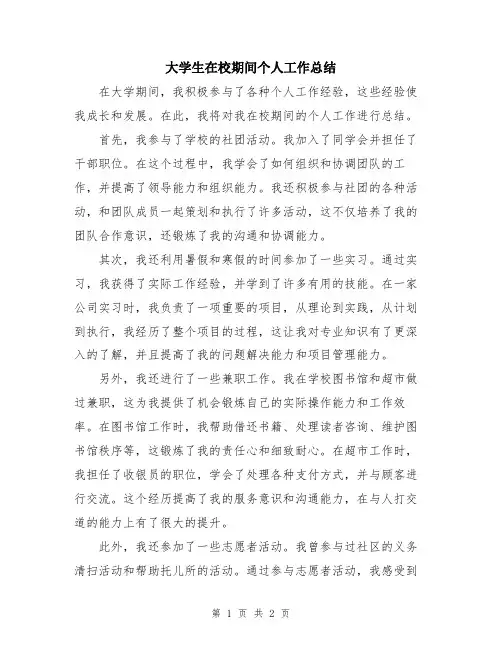 大学生在校期间个人工作总结

在大学期间，我积极参与了各种个人工作经验，这些经验使我成长和发展。在此，我将对我在校期间的个人工作进行总结。

首先，我参与了学校的社团活动。我加入了同学会并担任了干部职位。在这个过程中，我学会了如何组织和协调团队的工作，并提高了领导能力和组织能力。我还积极参与社团的各种活动，和团队成员一起策划和执行了许多活动，这不仅培养了我的团队合作意识，还锻炼了我的沟通和协调能力。

其次，我还利用暑假和寒假的时间参加了一些实习。通过实习，我获得了实际工作经验，并学到了许多有用的技能。在一家公司实习时，我负责了一项重要的项目，从理论到实践，从计划到执行，我经历了整个项目的过程，这让我对专业知识有了更深入的了解，并且提高了我的问题解决能力和项目管理能力。

另外，我还进行了一些兼职工作。我在学校图书馆和超市做过兼职，这为我提供了机会锻炼自己的实际操作能力和工作效率。在图书馆工作时，我帮助借还书籍、处理读者咨询、维护图书馆秩序等，这锻炼了我的责任心和细致耐心。在超市工作时，我担任了收银员的职位，学会了处理各种支付方式，并与顾客进行交流。这个经历提高了我的服务意识和沟通能力，在与人打交道的能力上有了很大的提升。

此外，我还参加了一些志愿者活动。我曾参与过社区的义务清扫活动和帮助托儿所的活动。通过参与志愿者活动，我感受到

第 1 页 共 2 页